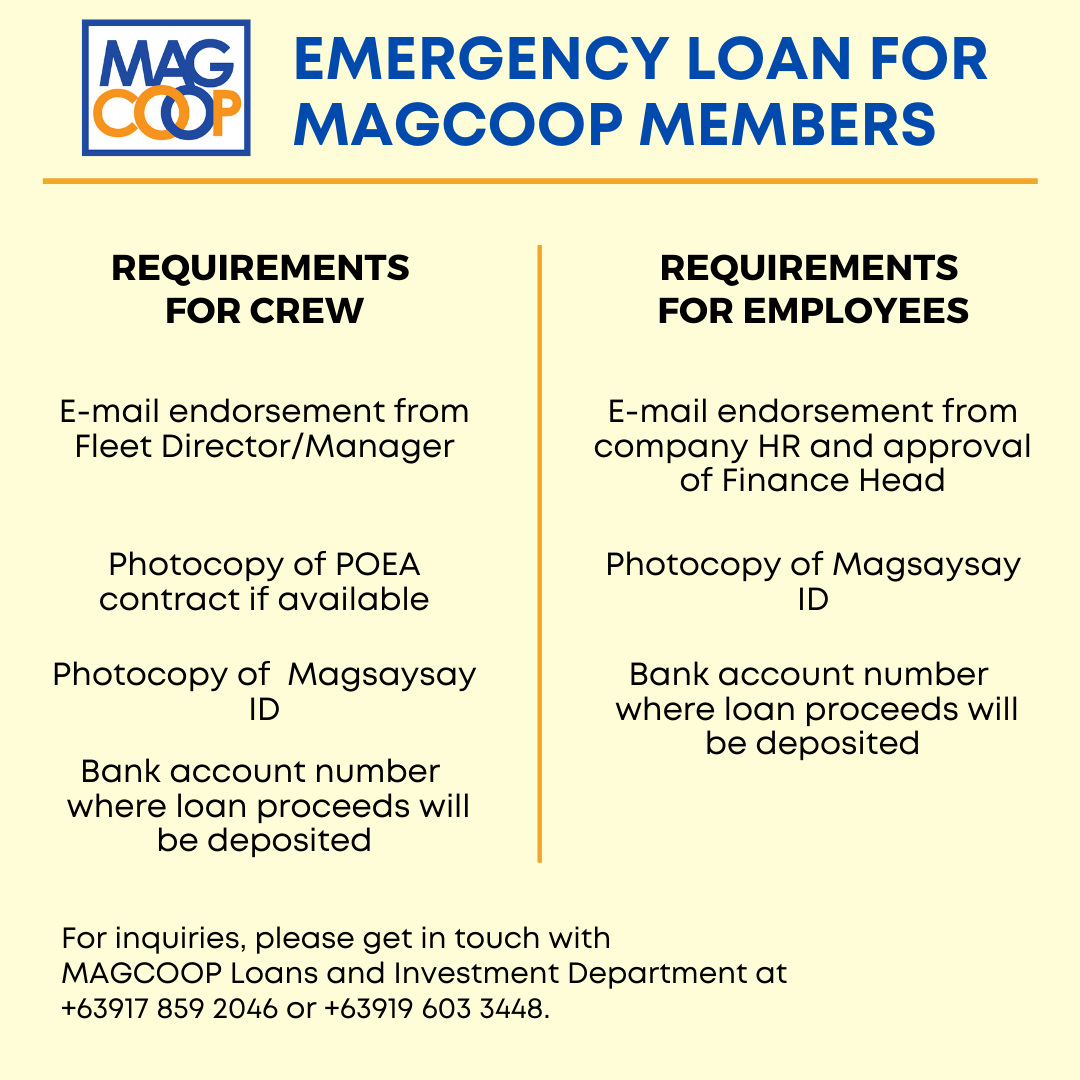 MAG COOP

EMERGENCY LOAN FOR MAGCOOP MEMBERS

REQUIREMENTS FOR CREW

E-mail endorsement from Fleet Director/Manager

Photocopy of POEA contract if available

Photocopy of Magsaysay ID

Bank account number where loan proceeds will be deposited

REQUIREMENTS FOR EMPLOYEES

E-mail endorsement from company HR and approval of Finance Head

Photocopy of Magsaysay ID

Bank account number where loan proceeds will be deposited

For inquiries, please get in touch with MAGCOOP Loans and Investment Department at +63917 859 2046 or +63919 603 3448.